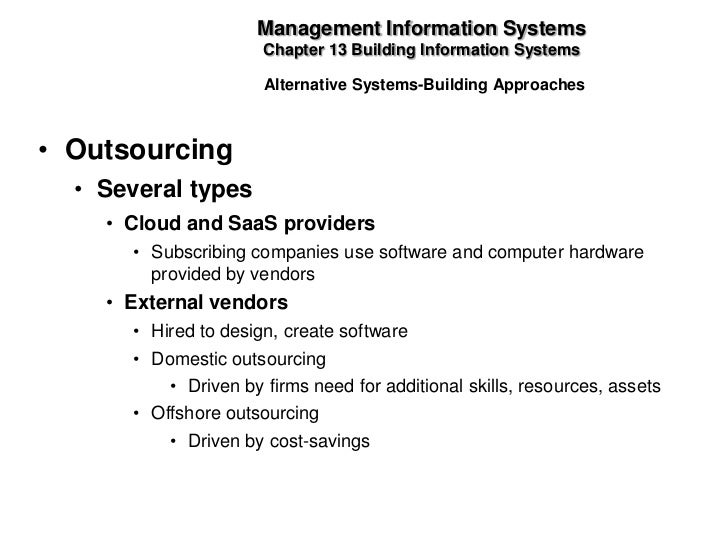 Management Information Systems
Chapter 13 Building Information Systems

Alternative Systems-Building Approaches

• Outsourcing
  • Several types
    • Cloud and SaaS providers
      • Subscribing companies use software and computer hardware provided by vendors
    • External vendors
      • Hired to design, create software
      • Domestic outsourcing
        • Driven by firms need for additional skills, resources, assets
      • Offshore outsourcing
        • Driven by cost-savings